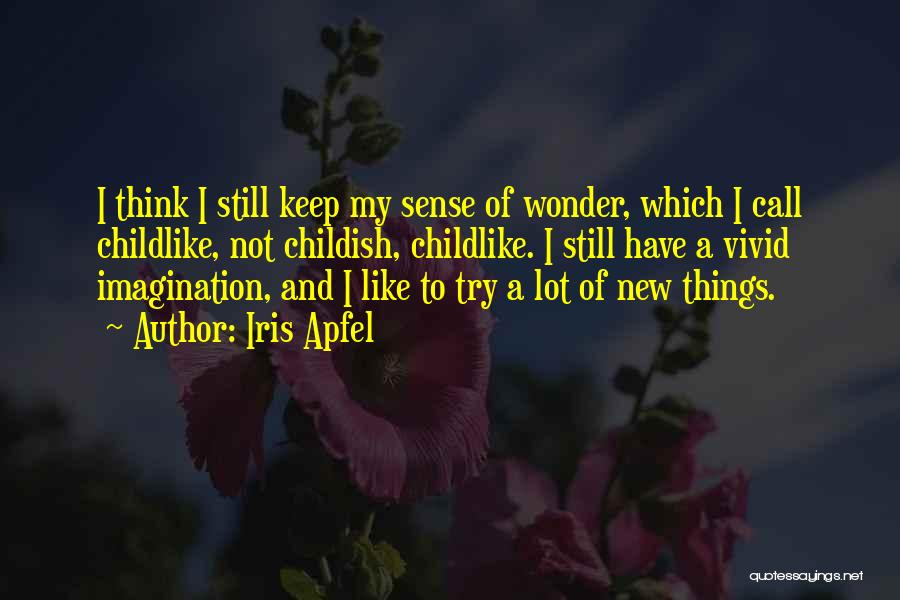 I think I still keep my sense of wonder, which I call childlike, not childish, childlike. I still have a vivid imagination, and I like to try a lot of new things.
~ Author: Iris Apfel

quotessayings.net